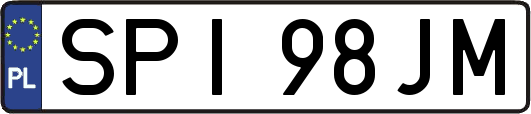 PL
SPI 98JM